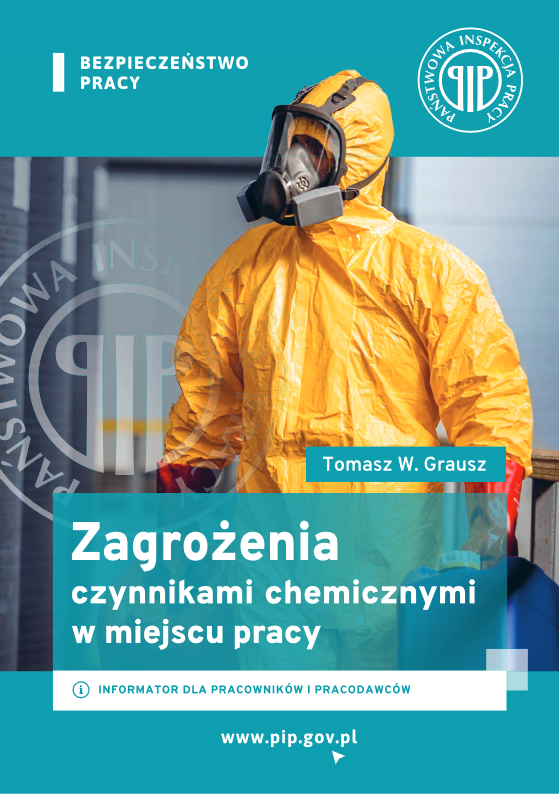 BEZPIECZEŃSTWO PRACY

PAŃSTWOWA INSPEKCJA PRACY
PIP

Tomasz W. Grausz

Zagrożenia czynnikami chemicznymi w miejscu pracy

INFORMATOR DLA PRACOWNIKÓW I PRACODAWCÓW

www.pip.gov.pl